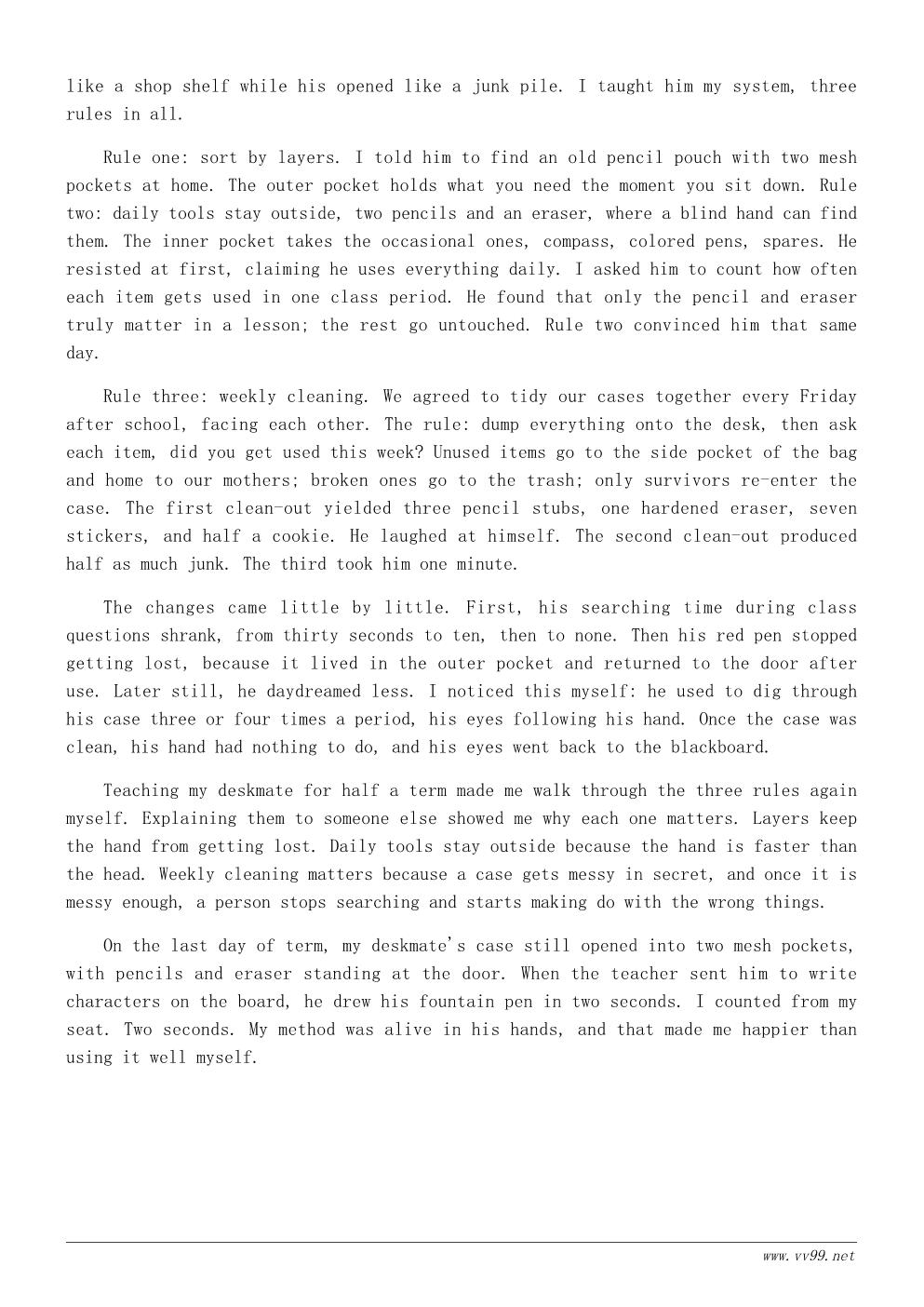 like a shop shelf while his opened like a junk pile. I taught him my system, three rules in all.

Rule one: sort by layers. I told him to find an old pencil pouch with two mesh pockets at home. The outer pocket holds what you need the moment you sit down. Rule two: daily tools stay outside, two pencils and an eraser, where a blind hand can find them. The inner pocket takes the occasional ones, compass, colored pens, spares. He resisted at first, claiming he uses everything daily. I asked him to count how often each item gets used in one class period. He found that only the pencil and eraser truly matter in a lesson; the rest go untouched. Rule two convinced him that same day.

Rule three: weekly cleaning. We agreed to tidy our cases together every Friday after school, facing each other. The rule: dump everything onto the desk, then ask each item, did you get used this week? Unused items go to the side pocket of the bag and home to our mothers; broken ones go to the trash; only survivors re-enter the case. The first clean-out yielded three pencil stubs, one hardened eraser, seven stickers, and half a cookie. He laughed at himself. The second clean-out produced half as much junk. The third took him one minute.

The changes came little by little. First, his searching time during class questions shrank, from thirty seconds to ten, then to none. Then his red pen stopped getting lost, because it lived in the outer pocket and returned to the door after use. Later still, he daydreamed less. I noticed this myself: he used to dig through his case three or four times a period, his eyes following his hand. Once the case was clean, his hand had nothing to do, and his eyes went back to the blackboard.

Teaching my deskmate for half a term made me walk through the three rules again myself. Explaining them to someone else showed me why each one matters. Layers keep the hand from getting lost. Daily tools stay outside because the hand is faster than the head. Weekly cleaning matters because a case gets messy in secret, and once it is messy enough, a person stops searching and starts making do with the wrong things.

On the last day of term, my deskmate's case still opened into two mesh pockets, with pencils and eraser standing at the door. When the teacher sent him to write characters on the board, he drew his fountain pen in two seconds. I counted from my seat. Two seconds. My method was alive in his hands, and that made me happier than using it well myself.

www.vv99.net